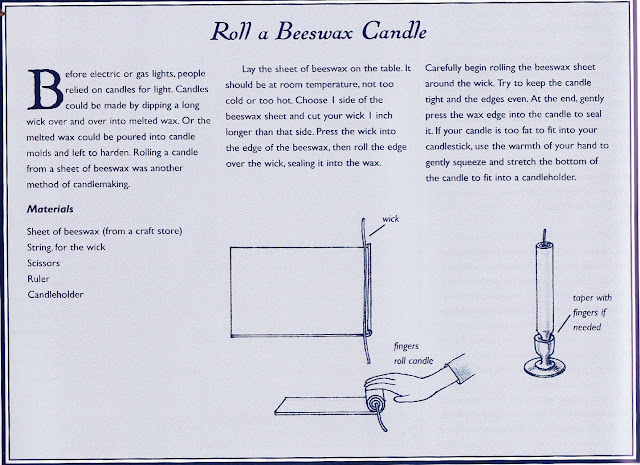 Roll a Beeswax Candle

Before electric or gas lights, people relied on candles for light. Candles could be made by dipping a long wick over and over into melted wax. Or the melted wax could be poured into candle molds and left to harden. Rolling a candle from a sheet of beeswax was another method of candlemaking.

Materials

Sheet of beeswax (from a craft store)
String, for the wick
Scissors
Ruler
Candleholder

Lay the sheet of beeswax on the table. It should be at room temperature, not too cold or too hot. Choose 1 side of the beeswax sheet and cut your wick 1 inch longer than that side. Press the wick into the edge of the beeswax, then roll the edge over the wick, sealing it into the wax.

Carefully begin rolling the beeswax sheet around the wick. Try to keep the candle tight and the edges even. At the end, gently press the wax edge into the candle to seal it. If your candle is too fat to fit into your candlestick, use the warmth of your hand to gently squeeze and stretch the bottom of the candle to fit into a candleholder.

wick

fingers roll candle

taper with fingers if needed